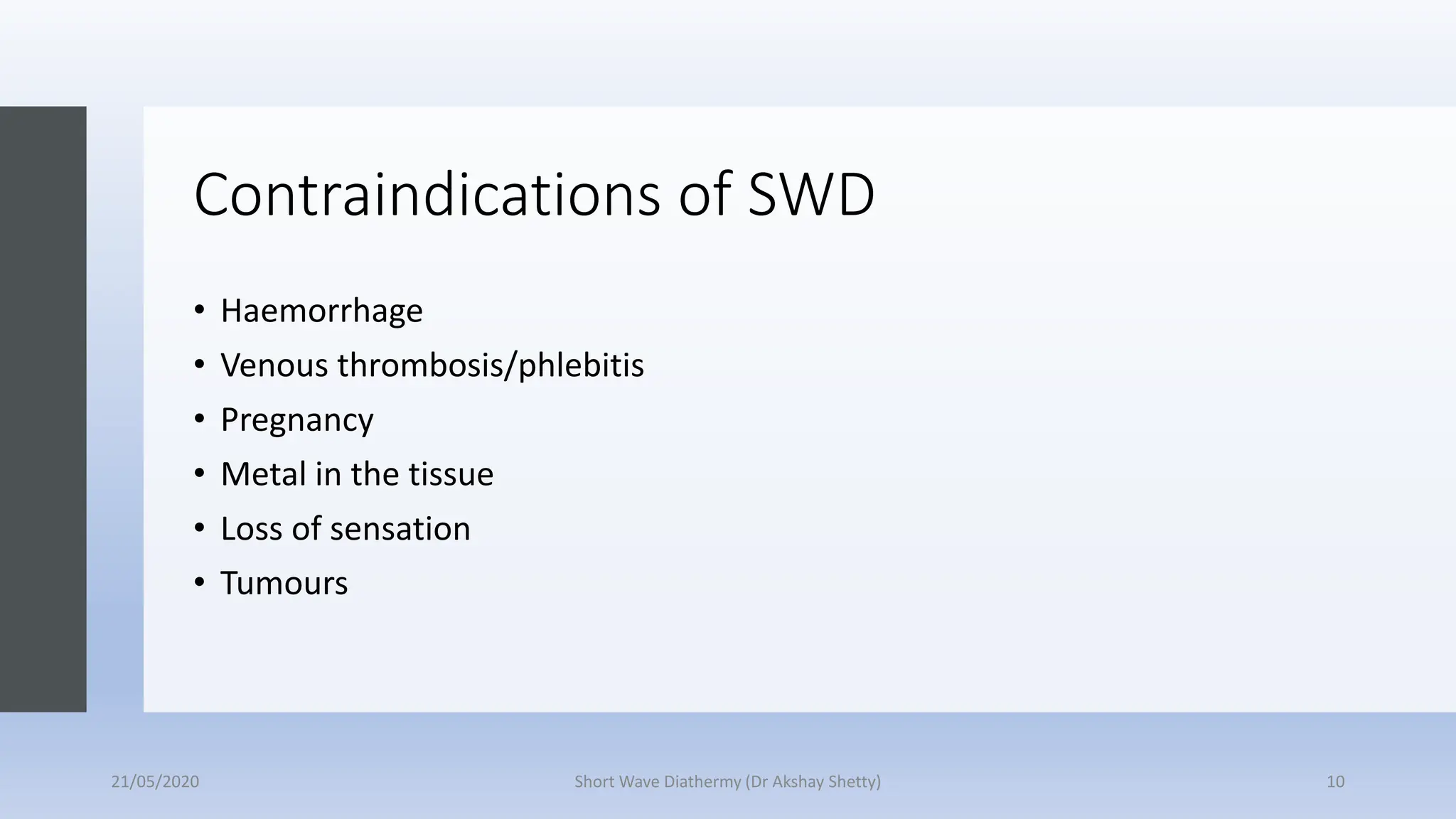 Contraindications of SWD

• Haemorrhage
• Venous thrombosis/phlebitis
• Pregnancy
• Metal in the tissue
• Loss of sensation
• Tumours

21/05/2020

Short Wave Diathermy (Dr Akshay Shetty)

10